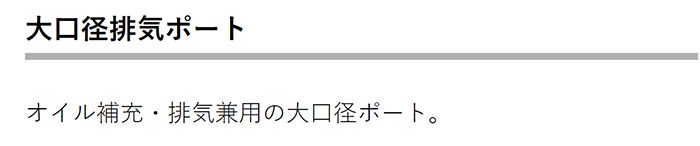 大口径排気ポート

オイル補充・排気兼用の大口径ポート。